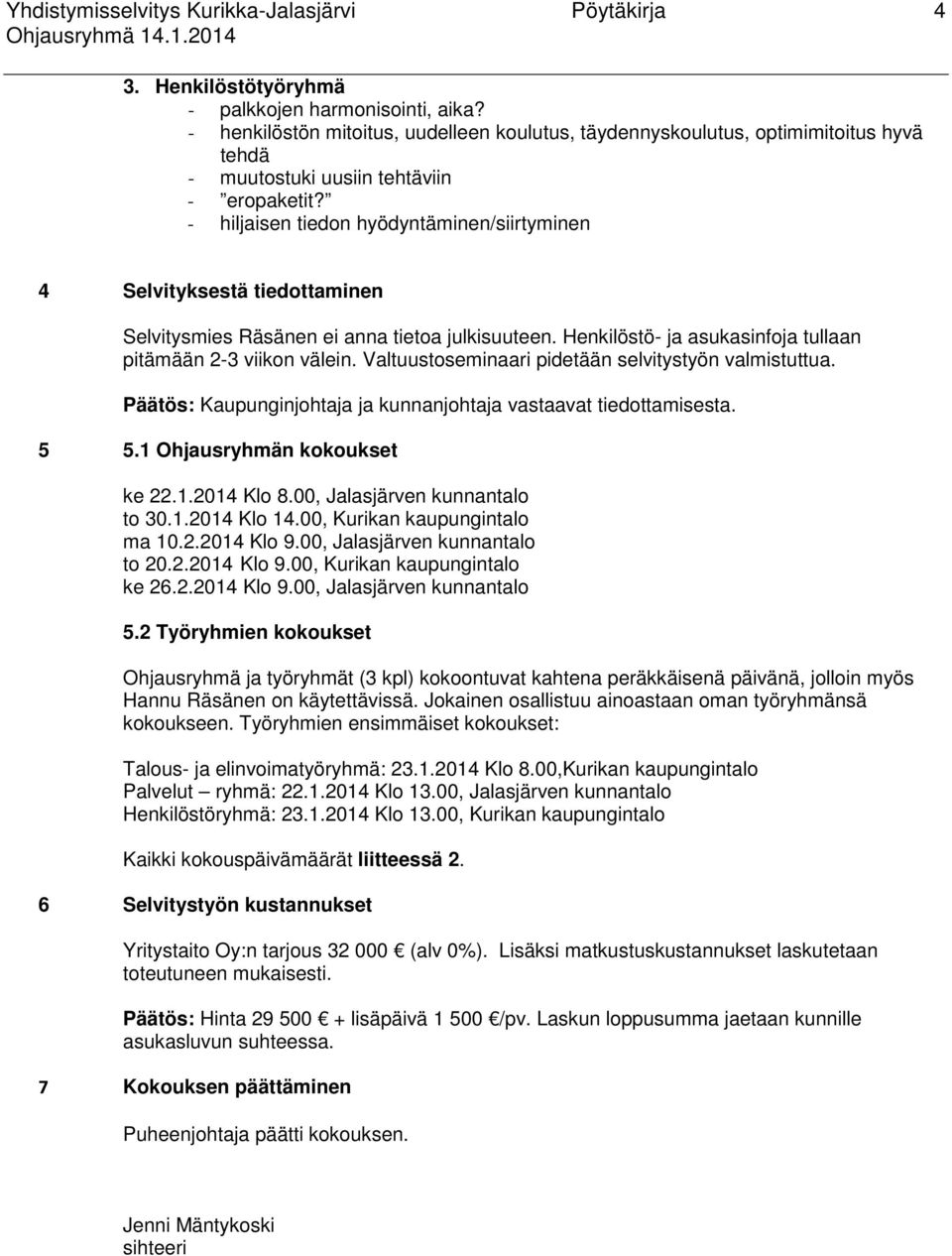 Yhdistymisselvitys Kurikka-Jalasjärvi Pöytäkirja 4
Ohjausryhmä 14.1.2014

3. Henkilöstötyöryhmä
- palkkojen harmonisointi, aika?
- henkilöstön mitoitus, uudelleen koulutus, täydennyskoulutus, optimimitoitus hyvä tehdä
- muutostuki uusiin tehtäviin
- ”eropaketit?”
- hiljaisen tiedon hyödyntäminen/siirtyminen

4 Selvityksestä tiedottaminen

Selvitysmies Räsänen ei anna tietoa julkisuuteen. Henkilöstö- ja asukasinfoja tullaan pitämään 2-3 viikon välein. Valtuustoseminaari pidetään selvitystyön valmistuttua.

Päätös: Kaupunginjohtaja ja kunnanjohtaja vastaavat tiedottamisesta.

5 5.1 Ohjausryhmän kokoukset

ke 22.1.2014 Klo 8.00, Jalasjärven kunnantalo
to 30.1.2014 Klo 14.00, Kurikan kaupungintalo
ma 10.2.2014 Klo 9.00, Jalasjärven kunnantalo
to 20.2.2014 Klo 9.00, Kurikan kaupungintalo
ke 26.2.2014 Klo 9.00, Jalasjärven kunnantalo

5.2 Työryhmien kokoukset

Ohjausryhmä ja työryhmät (3 kpl) kokoontuvat kahtena peräkkäisenä päivänä, jolloin myös Hannu Räsänen on käytettävissä. Jokainen osallistuu ainoastaan oman työryhmänsä kokoukseen. Työryhmien ensimmäiset kokoukset:

Talous- ja elinvoimatyöryhmä: 23.1.2014 Klo 8.00,Kurikan kaupungintalo
Palvelut – ryhmä: 22.1.2014 Klo 13.00, Jalasjärven kunnantalo
Henkilöstöryhmä: 23.1.2014 Klo 13.00, Kurikan kaupungintalo

Kaikki kokouspäivämäärät liitteessä 2.

6 Selvitystyön kustannukset

Yritystaito Oy:n tarjous 32 000 € (alv 0%). Lisäksi matkustuskustannukset laskutetaan toteutuneen mukaisesti.

Päätös: Hinta 29 500 € + lisäpäivä 1 500 €/pv. Laskun loppusumma jaetaan kunnille asukasluvun suhteessa.

7 Kokouksen päättäminen

Puheenjohtaja päätti kokouksen.

Jenni Mäntykoski
sihteeri